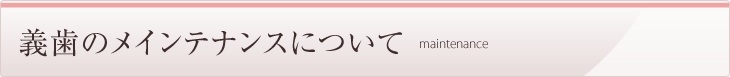 義歯のメインテナンスについて maintenance